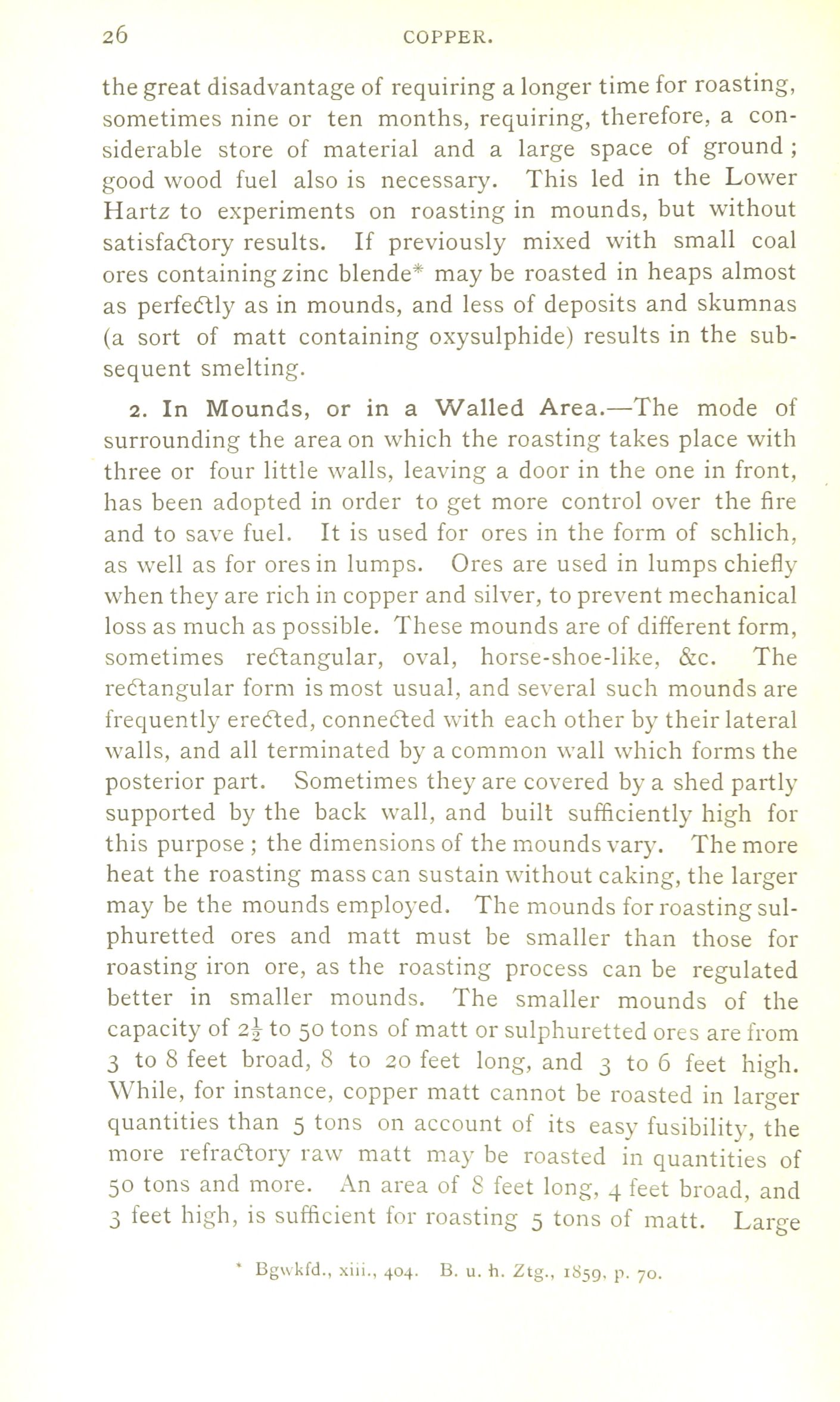 26 COPPER.

the great disadvantage of requiring a longer time for roasting, sometimes nine or ten months, requiring, therefore, a considerable store of material and a large space of ground; good wood fuel also is necessary. This led in the Lower Hartz to experiments on roasting in mounds, but without satisfactory results. If previously mixed with small coal ores containing zinc blende* may be roasted in heaps almost as perfectly as in mounds, and less of deposits and skumnas (a sort of matt containing oxysulphide) results in the subsequent smelting.

2. In Mounds, or in a Walled Area.—The mode of surrounding the area on which the roasting takes place with three or four little walls, leaving a door in the one in front, has been adopted in order to get more control over the fire and to save fuel. It is used for ores in the form of schlich, as well as for ores in lumps. Ores are used in lumps chiefly when they are rich in copper and silver, to prevent mechanical loss as much as possible. These mounds are of different form, sometimes rectangular, oval, horse-shoe-like, &c. The rectangular form is most usual, and several such mounds are frequently erected, connected with each other by their lateral walls, and all terminated by a common wall which forms the posterior part. Sometimes they are covered by a shed partly supported by the back wall, and built sufficiently high for this purpose; the dimensions of the mounds vary. The more heat the roasting mass can sustain without caking, the larger may be the mounds employed. The mounds for roasting sulphuretted ores and matt must be smaller than those for roasting iron ore, as the roasting process can be regulated better in smaller mounds. The smaller mounds of the capacity of $2\frac{1}{2}$ to 50 tons of matt or sulphuretted ores are from 3 to 8 feet broad, 8 to 20 feet long, and 3 to 6 feet high. While, for instance, copper matt cannot be roasted in larger quantities than 5 tons on account of its easy fusibility, the more refractory raw matt may be roasted in quantities of 50 tons and more. An area of 8 feet long, 4 feet broad, and 3 feet high, is sufficient for roasting 5 tons of matt. Large

* Bgwkfd., xiii., 404. B. u. h. Ztg., 1859, p. 70.